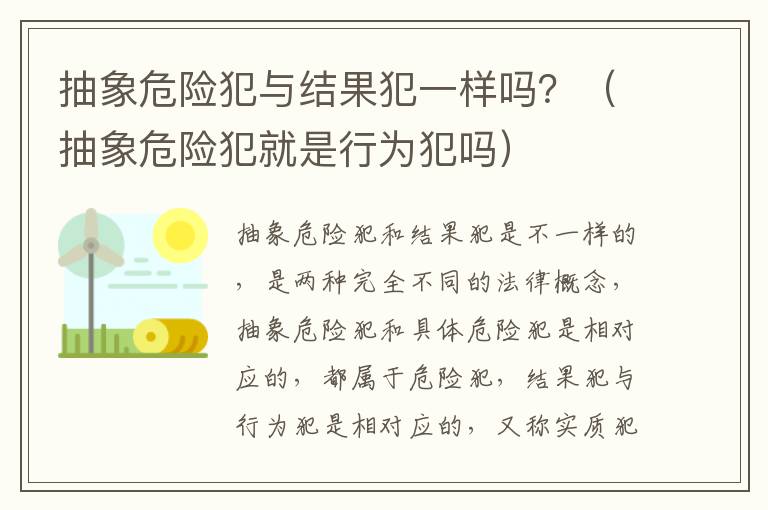 抽象危险犯与结果犯一样吗？（抽象危险犯就是行为犯吗）

抽象危险犯和结果犯是不一样的，是两种完全不同的法律概念，抽象危险犯和具体危险犯是相对应的，都属于危险犯，结果犯与行为犯是相对应的，又称实质犯